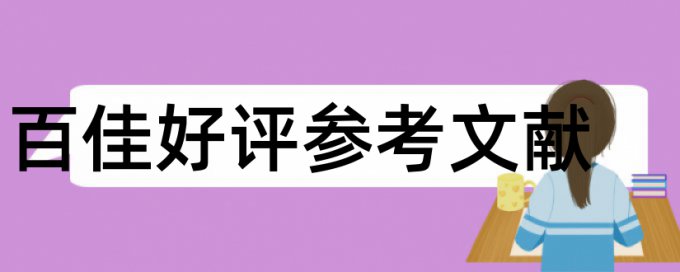 百佳好评参考文献